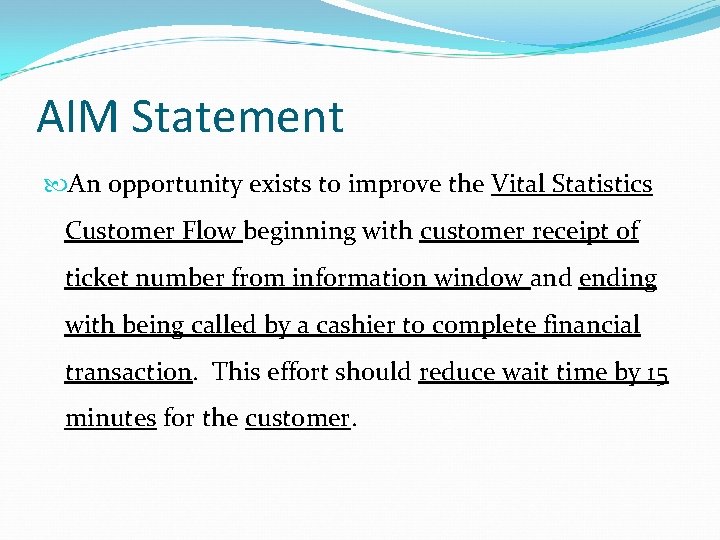 AIM Statement

An opportunity exists to improve the Vital Statistics Customer Flow beginning with customer receipt of ticket number from information window and ending with being called by a cashier to complete financial transaction. This effort should reduce wait time by 15 minutes for the customer.